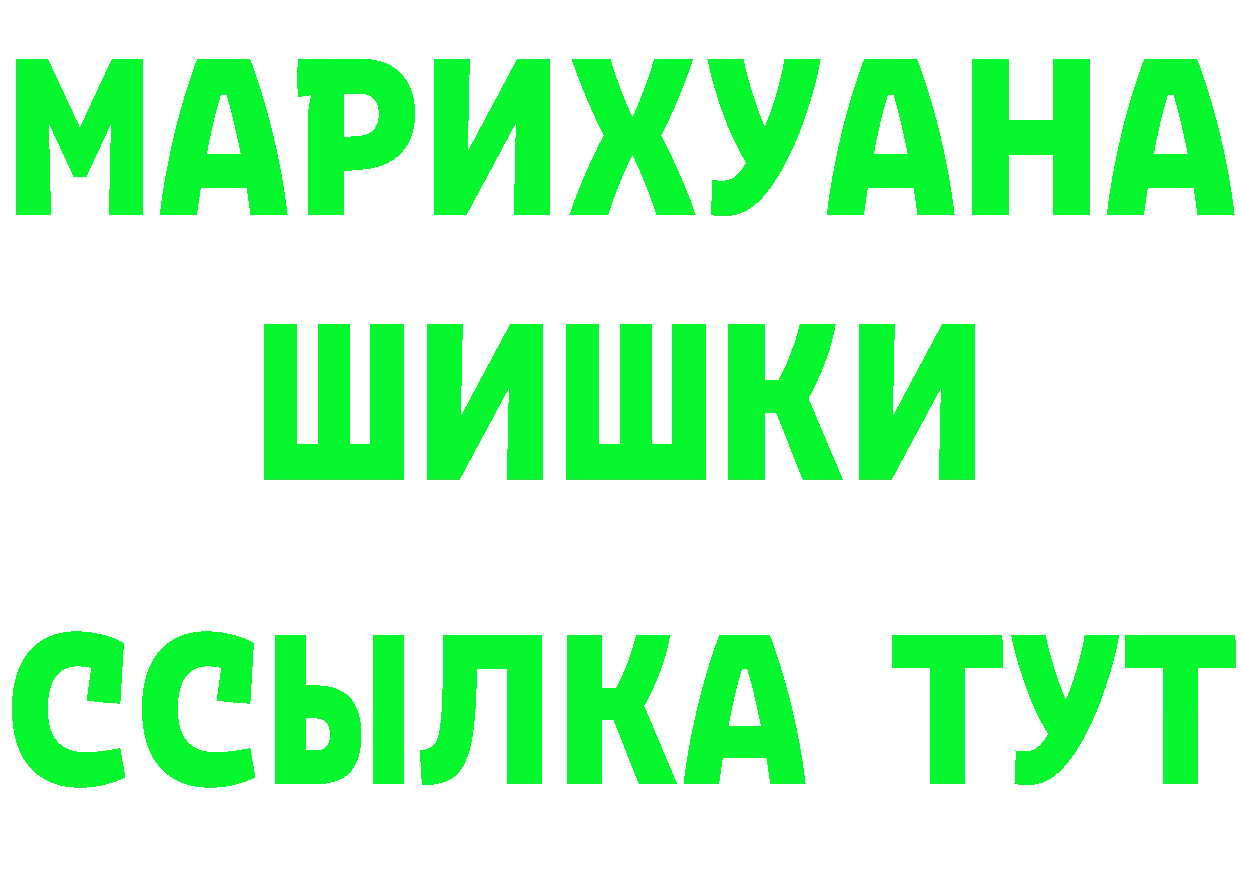 МАРИХУАНА
ШИШКИ
ССЫЛКА ТУТ